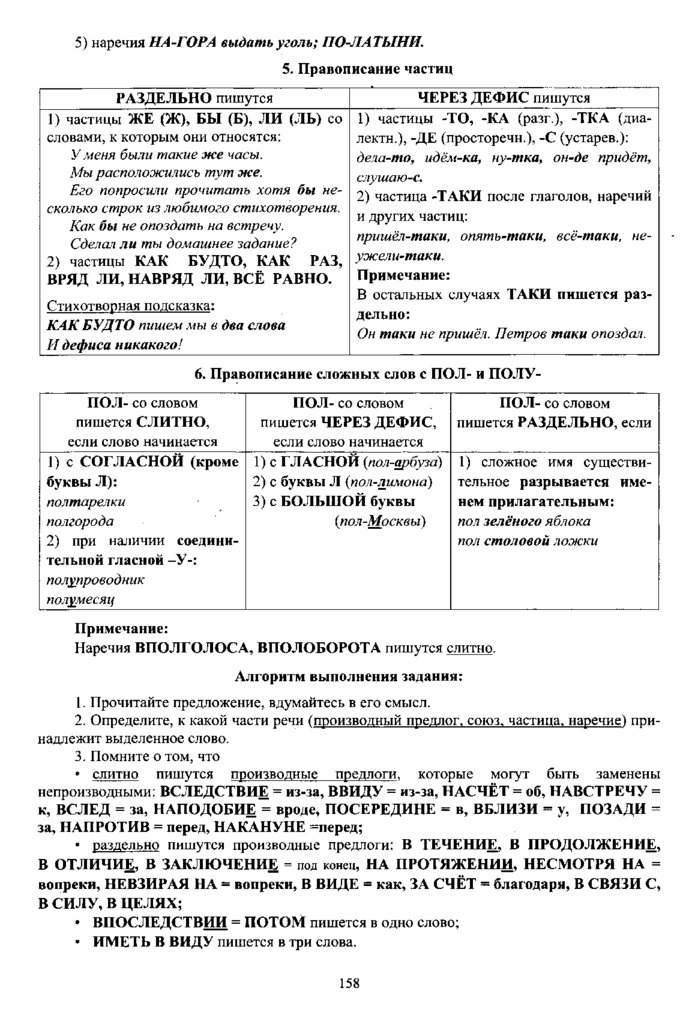 5) наречия НА-ГОРА выдать уголь; ПО-ЛАТЫНИ.

5. Правописание частиц

| РАЗДЕЛЬНО пишутся | ЧЕРЕЗ ДЕФИС пишутся |
|---|---|
| 1) частицы ЖЕ (Ж), БЫ (Б), ЛИ (ЛЬ) со словами, к которым они относятся: У меня были такие же часы. Мы расположились тут же. Его попросили прочитать хотя бы несколько строк из любимого стихотворения. Как бы не опоздать на встречу. Сделал ли ты домашнее задание? 2) частицы КАК БУДТО, КАК РАЗ, ВРЯД ЛИ, НАВРЯД ЛИ, ВСЁ РАВНО. Стихотворная подсказка: КАК БУДТО пишем мы в два слова И дефиса никакого! | 1) частицы -ТО, -КА (разг.), -ТКА (диалектн.), -ДЕ (просторечн.), -С (устарев.): дела-то, идём-ка, ну-тка, он-де придёт, слушаю-с. 2) частица -ТАКИ после глаголов, наречий и других частиц: пришёл-таки, опять-таки, всё-таки, неужели-таки. Примечание: В остальных случаях ТАКИ пишется раздельно: Он таки не пришёл. Петров таки опоздал. |

6. Правописание сложных слов с ПОЛ- и ПОЛУ-

| ПОЛ- со словом пишется СЛИТНО, если слово начинается | ПОЛ- со словом пишется ЧЕРЕЗ ДЕФИС, если слово начинается | ПОЛ- со словом пишется РАЗДЕЛЬНО, если |
|---|---|---|
| 1) с СОГЛАСНОЙ (кроме буквы Л): полтарелки полгорода 2) при наличии соединительной гласной –У-: полупроводник полумесяц | 1) с ГЛАСНОЙ (пол-арбуза) 2) с буквы Л (пол-лимона) 3) с БОЛЬШОЙ буквы (пол-Москвы) | 1) сложное имя существительное разрывается именем прилагательным: пол зелёного яблока пол столовой ложки |

Примечание:
Наречия ВПОЛГОЛОСА, ВПОЛОБОРОТА пишутся слитно.

Алгоритм выполнения задания:

1. Прочитайте предложение, вдумайтесь в его смысл.
2. Определите, к какой части речи (производный предлог, союз, частица, наречие) принадлежит выделенное слово.
3. Помните о том, что
• слитно пишутся производные предлоги, которые могут быть заменены непроизводными: ВСЛЕДСТВИЕ = из-за, ВВИДУ = из-за, НАСЧЁТ = об, НАВСТРЕЧУ = к, ВСЛЕД = за, НАПОДОБИЕ = вроде, ПОСЕРЕДИНЕ = в, ВБЛИЗИ = у, ПОЗАДИ = за, НАПРОТИВ = перед, НАКАНУНЕ =перед;
• раздельно пишутся производные предлоги: В ТЕЧЕНИЕ, В ПРОДОЛЖЕНИЕ, В ОТЛИЧИЕ, В ЗАКЛЮЧЕНИЕ = под конец, НА ПРОТЯЖЕНИИ, НЕСМОТРЯ НА = вопреки, НЕВЗИРАЯ НА = вопреки, В ВИДЕ = как, ЗА СЧЁТ = благодаря, В СВЯЗИ С, В СИЛУ, В ЦЕЛЯХ;
• ВПОСЛЕДСТВИИ = ПОТОМ пишется в одно слово;
• ИМЕТЬ В ВИДУ пишется в три слова.

158